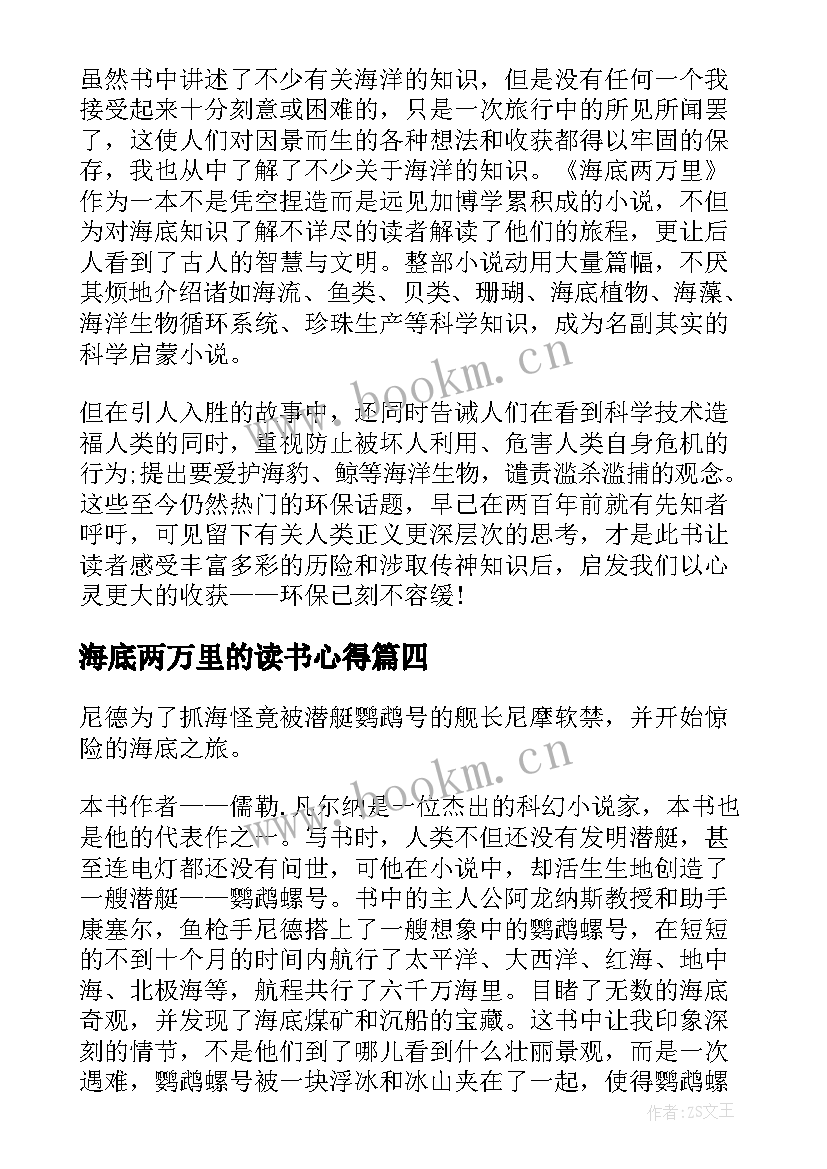 虽然书中讲述了不少有关海洋的知识，但是没有任何一个我接受起来十分刻意或困难的，只是一次旅行中的所见所闻罢了，这使人们对因景而生的各种想法和收获都得以牢固的保存，我也从中了解了不少关于海洋的知识。《海底两万里》作为一本不是凭空捏造而是远见加博学累积成的小说，不但为对海底知识了解不详尽的读者解读了他们的旅程，更让后人看到了古人的智慧与文明。整部小说动用大量篇幅，不厌其烦地介绍诸如海流、鱼类、贝类、珊瑚、海底植物、海藻、海洋生物循环系统、珍珠生产等科学知识，成为名副其实的科学启蒙小说。

但在引人入胜的故事中，还同时告诫人们在看到科学技术造福人类的同时，重视防止被坏人利用、危害人类自身危机的行为;提出要爱护海豹、鲸等海洋生物，谴责滥杀滥捕的观念。这些至今仍然热门的环保话题，早已在两百年前就有先知者呼吁，可见留下有关人类正义更深层次的思考，才是此书让读者感受丰富多彩的历险和涉取传神知识后，启发我们以心灵更大的收获——环保已刻不容缓!

海底两万里的读书心得篇四

尼德为了抓海怪竟被潜艇鹦鹉号的舰长尼摩软禁，并开始惊险的海底之旅。

本书作者——儒勒.凡尔纳是一位杰出的科幻小说家，本书也是他的代表作之一。写书时，人类不但还没有发明潜艇，甚至连电灯都还没有问世，可他在小说中，却活生生地创造了一艘潜艇——鹦鹉螺号。书中的主人公阿龙纳斯教授和助手康塞尔，鱼枪手尼德搭上了一艘想象中的鹦鹉螺号，在短短的不到十个月的时间内航行了太平洋、大西洋、红海、地中海、北极海等，航程共行了六千万海里。目睹了无数的海底奇观，并发现了海底煤矿和沉船的宝藏。这书中让我印象深刻的情节，不是他们到了哪儿看到什么壮丽景观，而是一次遇难，鹦鹉螺号被一块浮冰和冰山夹在了一起，使得鹦鹉螺

www.bookm.cn

www.bookm.cn

作者:ZS文王